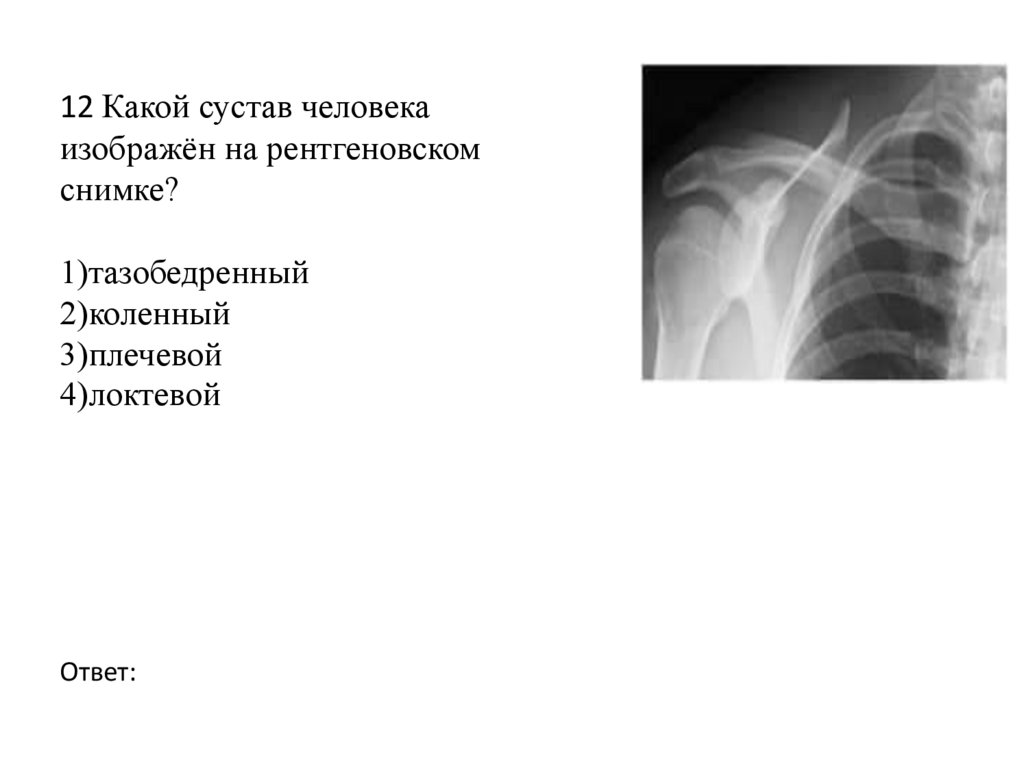 12 Какой сустав человека изображён на рентгеновском снимке?

1)тазобедренный
2)коленный
3)плечевой
4)локтевой

Ответ: